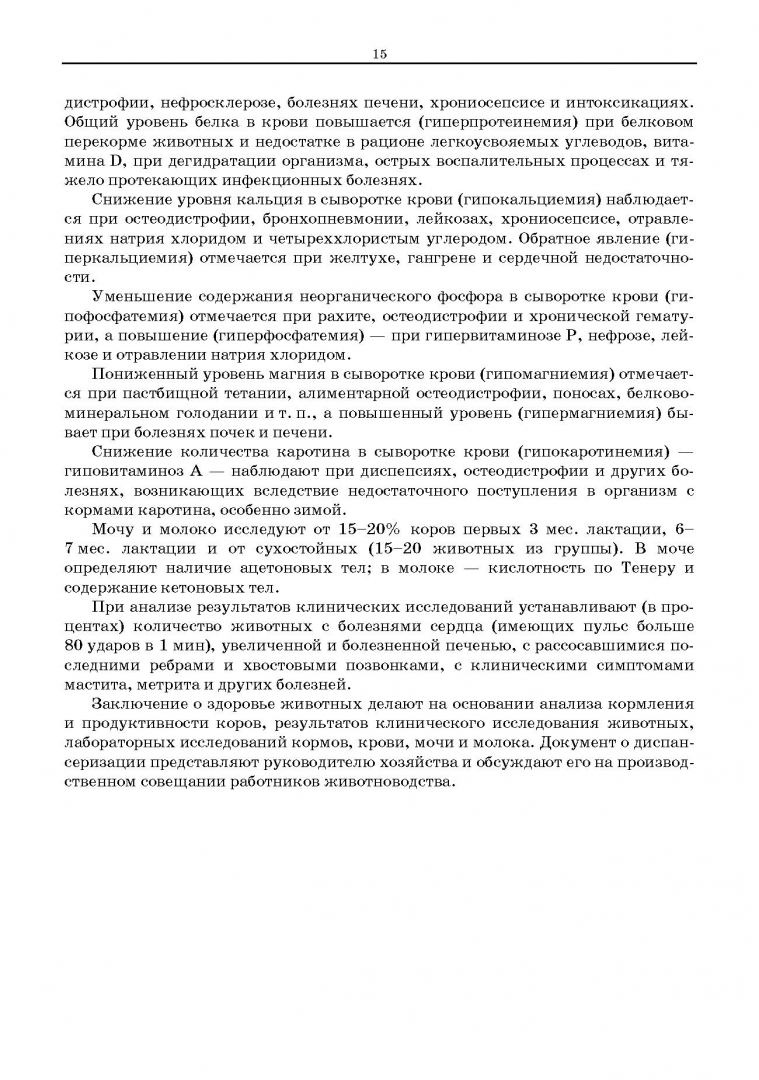 15

дистрофии, нефросклерозе, болезнях печени, хрониосепсисе и интоксикациях. Общий уровень белка в крови повышается (гиперпротеинемия) при белковом перекорме животных и недостатке в рационе легкоусвояемых углеводов, витамина D, при дегидратации организма, острых воспалительных процессах и тяжело протекающих инфекционных болезнях.

Снижение уровня кальция в сыворотке крови (гипокальциемия) наблюдается при остеодистрофии, бронхопневмонии, лейкозах, хрониосепсисе, отравлениях натрия хлоридом и четыреххлористым углеродом. Обратное явление (гиперкальциемия) отмечается при желтухе, гангрене и сердечной недостаточности.

Уменьшение содержания неорганического фосфора в сыворотке крови (гипофосфатемия) отмечается при рахите, остеодистрофии и хронической гематурии, а повышение (гиперфосфатемия) — при гипервитаминозе P, нефрозе, лейкозе и отравлении натрия хлоридом.

Пониженный уровень магния в сыворотке крови (гипомагниемия) отмечается при пастбищной тетании, алиментарной остеодистрофии, поносах, белково-минеральном голодании и т. п., а повышенный уровень (гипермагниемия) бывает при болезнях почек и печени.

Снижение количества каротина в сыворотке крови (гипокаротинемия) — гиповитаминоз A — наблюдают при диспепсиях, остеодистрофии и других болезнях, возникающих вследствие недостаточного поступления в организм с кормами каротина, особенно зимой.

Мочу и молоко исследуют от 15–20% коров первых 3 мес. лактации, 6–7 мес. лактации и от сухостойных (15–20 животных из группы). В моче определяют наличие ацетоновых тел; в молоке — кислотность по Тенеру и содержание кетоновых тел.

При анализе результатов клинических исследований устанавливают (в процентах) количество животных с болезнями сердца (имеющих пульс больше 80 ударов в 1 мин), увеличенной и болезненной печенью, с рассосавшимися последними ребрами и хвостовыми позвонками, с клиническими симптомами мастита, метрита и других болезней.

Заключение о здоровье животных делают на основании анализа кормления и продуктивности коров, результатов клинического исследования животных, лабораторных исследований кормов, крови, мочи и молока. Документ о диспансеризации представляют руководителю хозяйства и обсуждают его на производственном совещании работников животноводства.